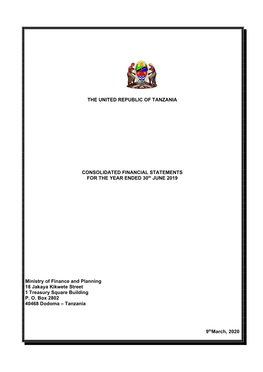 THE UNITED REPUBLIC OF TANZANIA

CONSOLIDATED FINANCIAL STATEMENTS FOR THE YEAR ENDED 30$^{th}$ JUNE 2019

Ministry of Finance and Planning
18 Jakaya Kikwete Street
1 Treasury Square Building
P. O. Box 2802
40468 Dodoma – Tanzania

9$^{th}$March, 2020